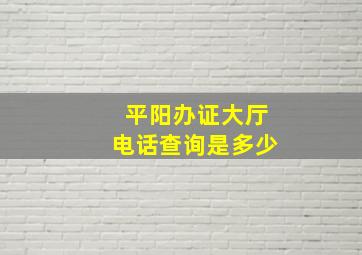 平阳办证大厅
电话查询是多少